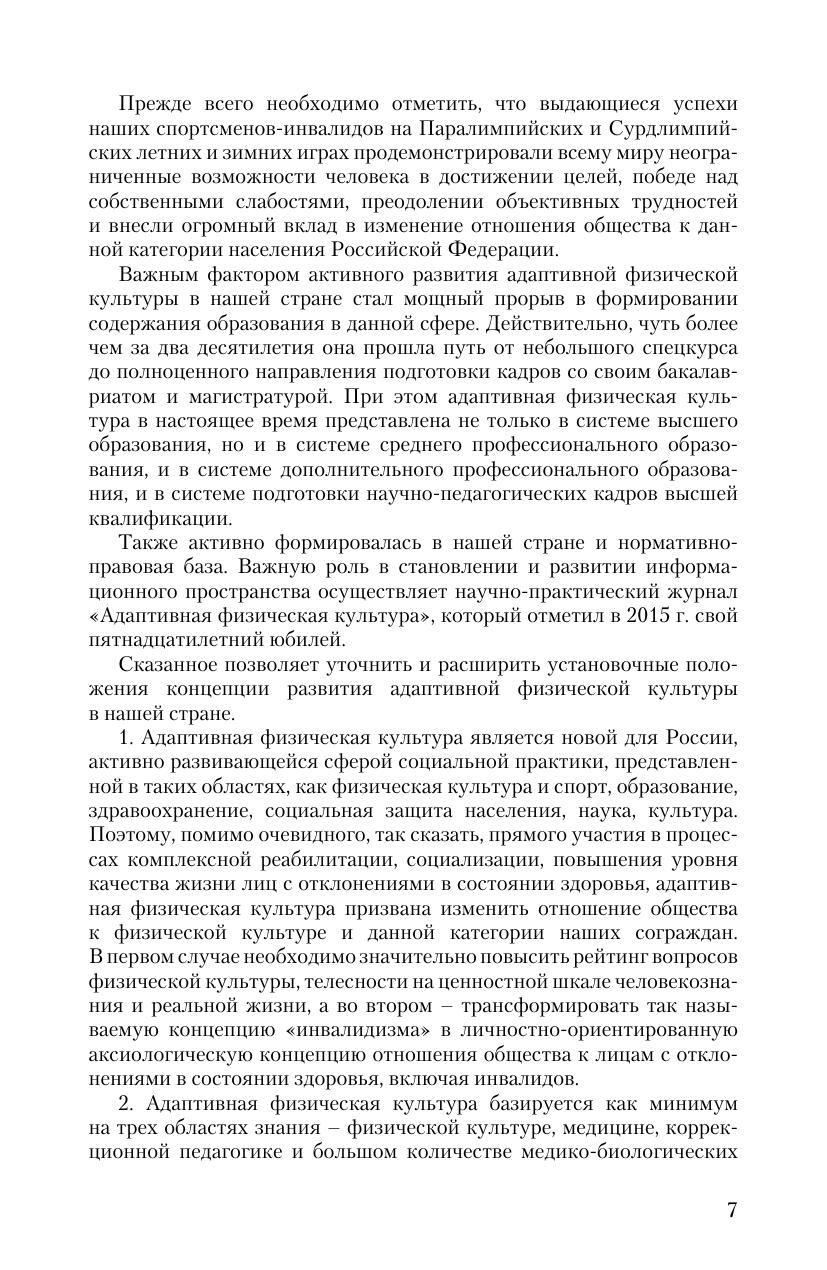 Прежде всего необходимо отметить, что выдающиеся успехи наших спортсменов-инвалидов на Паралимпийских и Сурдлимпийских летних и зимних играх продемонстрировали всему миру неограниченные возможности человека в достижении целей, победе над собственными слабостями, преодолении объективных трудностей и внесли огромный вклад в изменение отношения общества к данной категории населения Российской Федерации.

Важным фактором активного развития адаптивной физической культуры в нашей стране стал мощный прорыв в формировании содержания образования в данной сфере. Действительно, чуть более чем за два десятилетия она прошла путь от небольшого спецкурса до полноценного направления подготовки кадров со своим бакалавриатом и магистратурой. При этом адаптивная физическая культура в настоящее время представлена не только в системе высшего образования, но и в системе среднего профессионального образования, и в системе дополнительного профессионального образования, и в системе подготовки научно-педагогических кадров высшей квалификации.

Также активно формировалась в нашей стране и нормативно-правовая база. Важную роль в становлении и развитии информационного пространства осуществляет научно-практический журнал «Адаптивная физическая культура», который отметил в 2015 г. свой пятнадцатилетний юбилей.

Сказанное позволяет уточнить и расширить установочные положения концепции развития адаптивной физической культуры в нашей стране.

1. Адаптивная физическая культура является новой для России, активно развивающейся сферой социальной практики, представленной в таких областях, как физическая культура и спорт, образование, здравоохранение, социальная защита населения, наука, культура. Поэтому, помимо очевидного, так сказать, прямого участия в процессах комплексной реабилитации, социализации, повышения уровня качества жизни лиц с отклонениями в состоянии здоровья, адаптивная физическая культура призвана изменить отношение общества к физической культуре и данной категории наших сограждан. В первом случае необходимо значительно повысить рейтинг вопросов физической культуры, телесности на ценностной шкале человекознания и реальной жизни, а во втором – трансформировать так называемую концепцию «инвалидизма» в личностно-ориентированную аксиологическую концепцию отношения общества к лицам с отклонениями в состоянии здоровья, включая инвалидов.

2. Адаптивная физическая культура базируется как минимум на трех областях знания – физической культуре, медицине, коррекционной педагогике и большом количестве медико-биологических

7